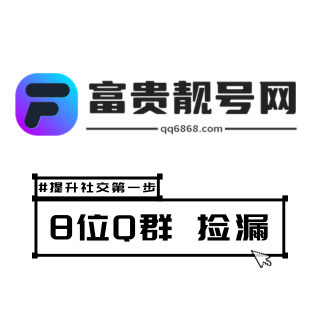 富贵靓号网

qq6868.com

#提升社交第一步

8位Q群 捡漏